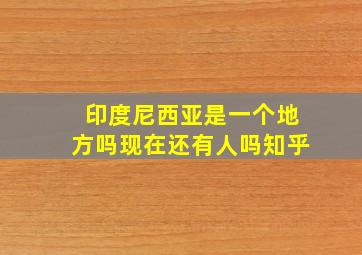 印度尼西亚是一个地方吗现在还有人吗知乎